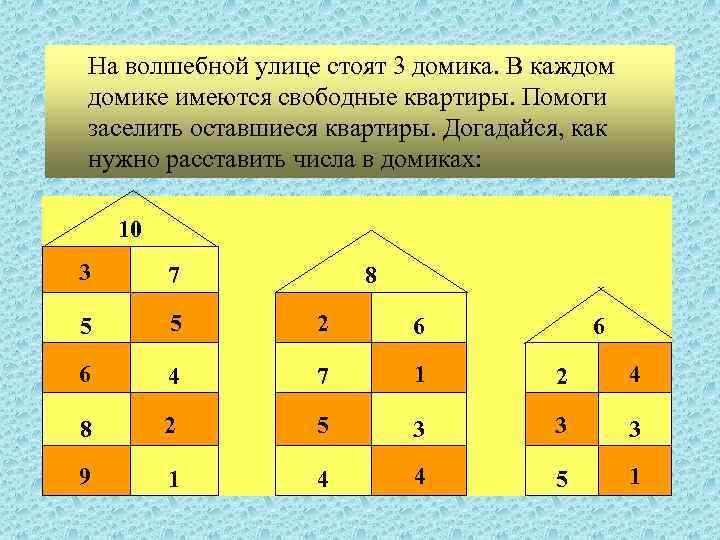 На волшебной улице стоят 3 домика. В каждом домике имеются свободные квартиры. Помоги заселить оставшиеся квартиры. Догадайся, как нужно расставить числа в домиках:

10

| 3 | 7 |
|---|---|
| 5 | 5 |
| 6 | 4 |
| 8 | 2 |
| 9 | 1 |

8

| 2 | 6 |
|---|---|
| 7 | 1 |
| 5 | 3 |
| 4 | 4 |

6

| 2 | 4 |
|---|---|
| 3 | 3 |
| 5 | 1 |